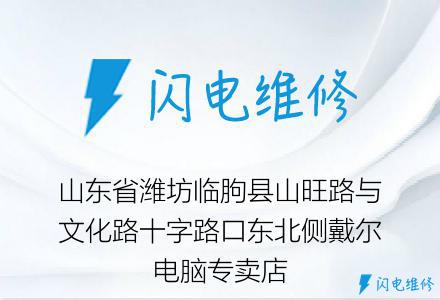 闪电维修

山东省潍坊临朐县山旺路与文化路十字路口东北侧戴尔电脑专卖店

闪电维修